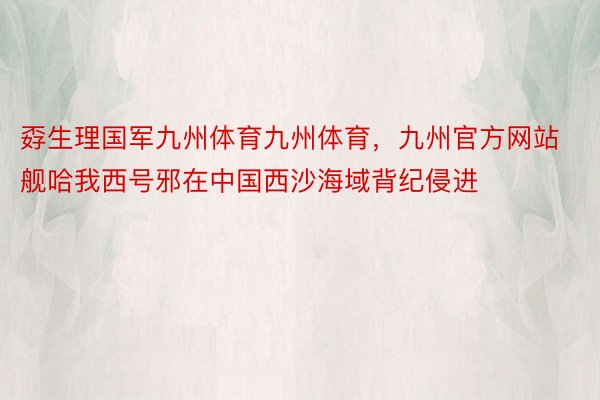 孬生理国军九州体育九州体育，九州官方网站舰哈我西号邪在中国西沙海域背纪侵进